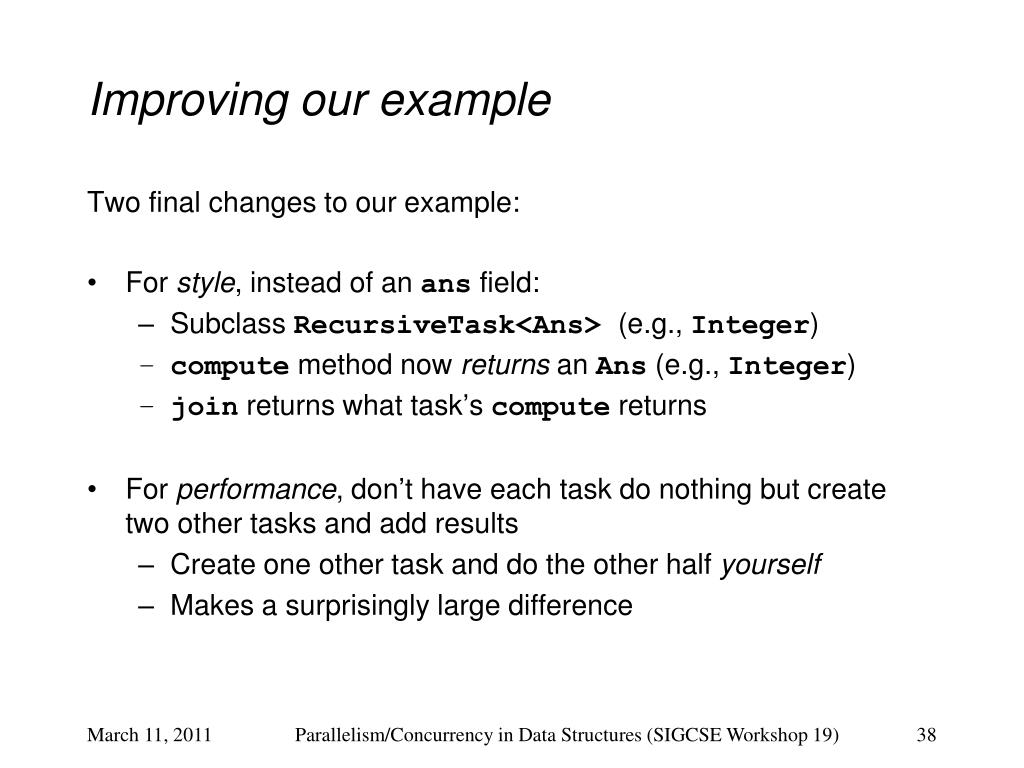 Improving our example

Two final changes to our example:

• For style, instead of an ans field:
– Subclass RecursiveTask<Ans> (e.g., Integer)
– compute method now returns an Ans (e.g., Integer)
– join returns what task's compute returns

• For performance, don't have each task do nothing but create two other tasks and add results
– Create one other task and do the other half yourself
– Makes a surprisingly large difference

March 11, 2011 Parallelism/Concurrency in Data Structures (SIGCSE Workshop 19) 38